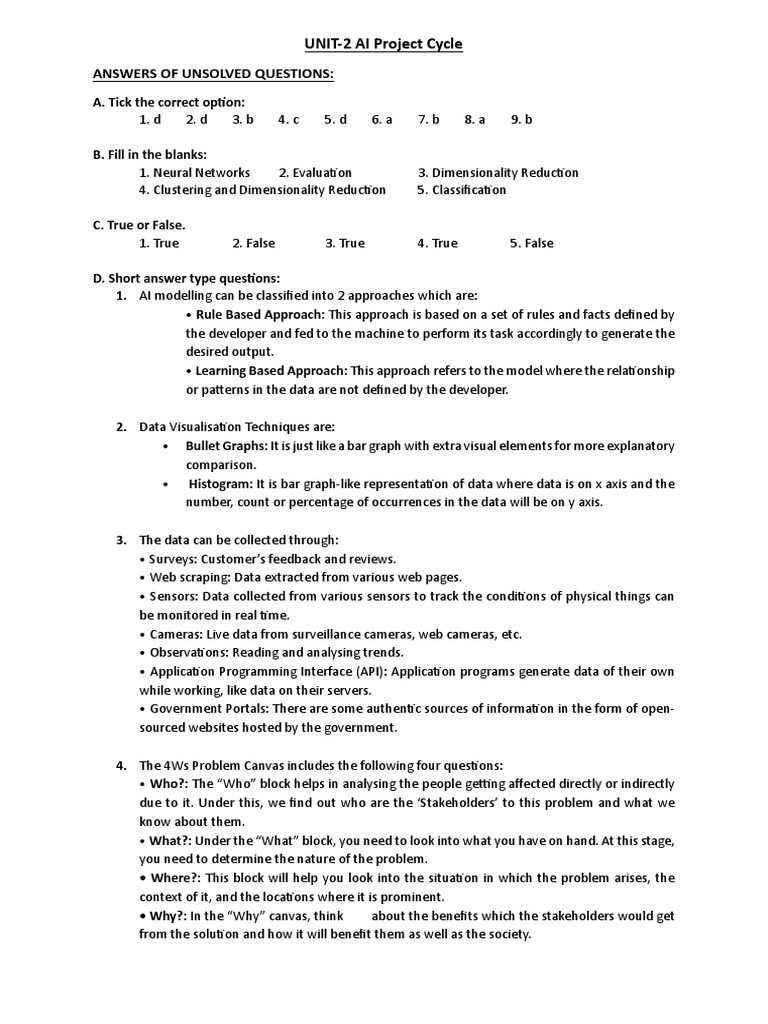 UNIT-2 AI Project Cycle

ANSWERS OF UNSOLVED QUESTIONS:

A. Tick the correct option:
1. d 2. d 3. b 4. c 5. d 6. a 7. b 8. a 9. b

B. Fill in the blanks:
1. Neural Networks 2. Evaluation 3. Dimensionality Reduction
4. Clustering and Dimensionality Reduction 5. Classification

C. True or False.
1. True 2. False 3. True 4. True 5. False

D. Short answer type questions:
1. AI modelling can be classified into 2 approaches which are:
• Rule Based Approach: This approach is based on a set of rules and facts defined by the developer and fed to the machine to perform its task accordingly to generate the desired output.
• Learning Based Approach: This approach refers to the model where the relationship or patterns in the data are not defined by the developer.

2. Data Visualisation Techniques are:
• Bullet Graphs: It is just like a bar graph with extra visual elements for more explanatory comparison.
• Histogram: It is bar graph-like representation of data where data is on x axis and the number, count or percentage of occurrences in the data will be on y axis.

3. The data can be collected through:
• Surveys: Customer's feedback and reviews.
• Web scraping: Data extracted from various web pages.
• Sensors: Data collected from various sensors to track the conditions of physical things can be monitored in real time.
• Cameras: Live data from surveillance cameras, web cameras, etc.
• Observations: Reading and analysing trends.
• Application Programming Interface (API): Application programs generate data of their own while working, like data on their servers.
• Government Portals: There are some authentic sources of information in the form of open-sourced websites hosted by the government.

4. The 4Ws Problem Canvas includes the following four questions:
• Who?: The "Who" block helps in analysing the people getting affected directly or indirectly due to it. Under this, we find out who are the 'Stakeholders' to this problem and what we know about them.
• What?: Under the "What" block, you need to look into what you have on hand. At this stage, you need to determine the nature of the problem.
• Where?: This block will help you look into the situation in which the problem arises, the context of it, and the locations where it is prominent.
• Why?: In the "Why" canvas, think about the benefits which the stakeholders would get from the solution and how it will benefit them as well as the society.